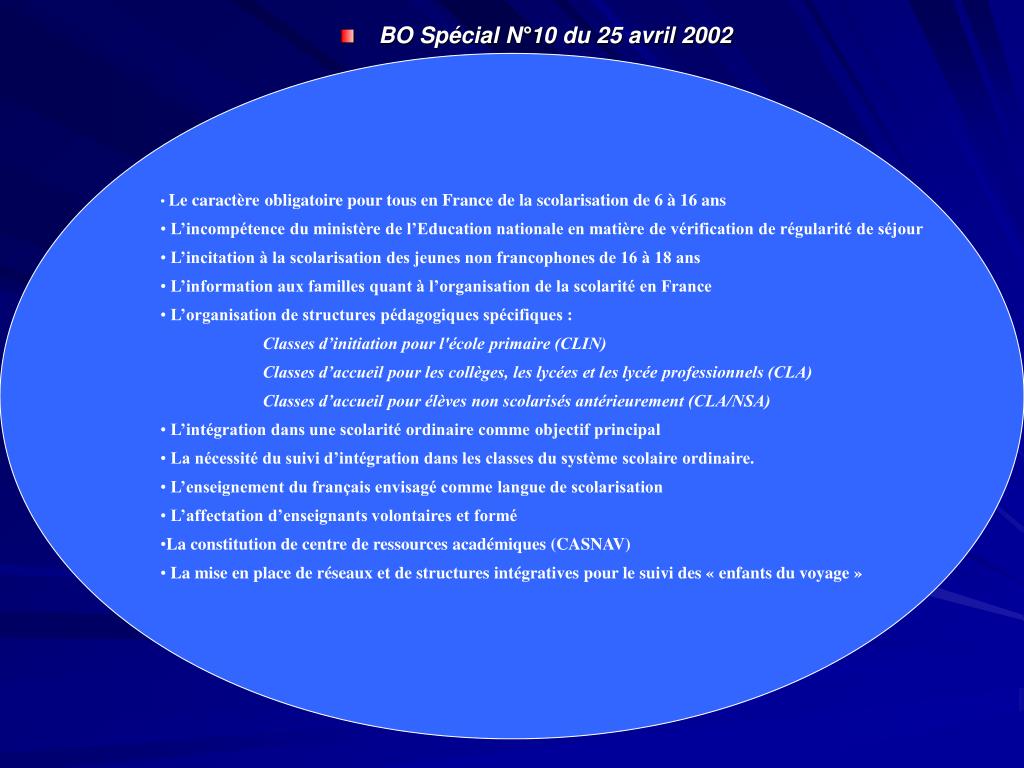 BO Spécial N°10 du 25 avril 2002

• Le caractère obligatoire pour tous en France de la scolarisation de 6 à 16 ans
• L’incompétence du ministère de l’Education nationale en matière de vérification de régularité de séjour
• L’incitation à la scolarisation des jeunes non francophones de 16 à 18 ans
• L’information aux familles quant à l’organisation de la scolarité en France
• L’organisation de structures pédagogiques spécifiques :
Classes d’initiation pour l'école primaire (CLIN)
Classes d’accueil pour les collèges, les lycées et les lycée professionnels (CLA)
Classes d’accueil pour élèves non scolarisés antérieurement (CLA/NSA)
• L’intégration dans une scolarité ordinaire comme objectif principal
• La nécessité du suivi d’intégration dans les classes du système scolaire ordinaire.
• L’enseignement du français envisagé comme langue de scolarisation
• L’affectation d’enseignants volontaires et formé
•La constitution de centre de ressources académiques (CASNAV)
• La mise en place de réseaux et de structures intégratives pour le suivi des « enfants du voyage »